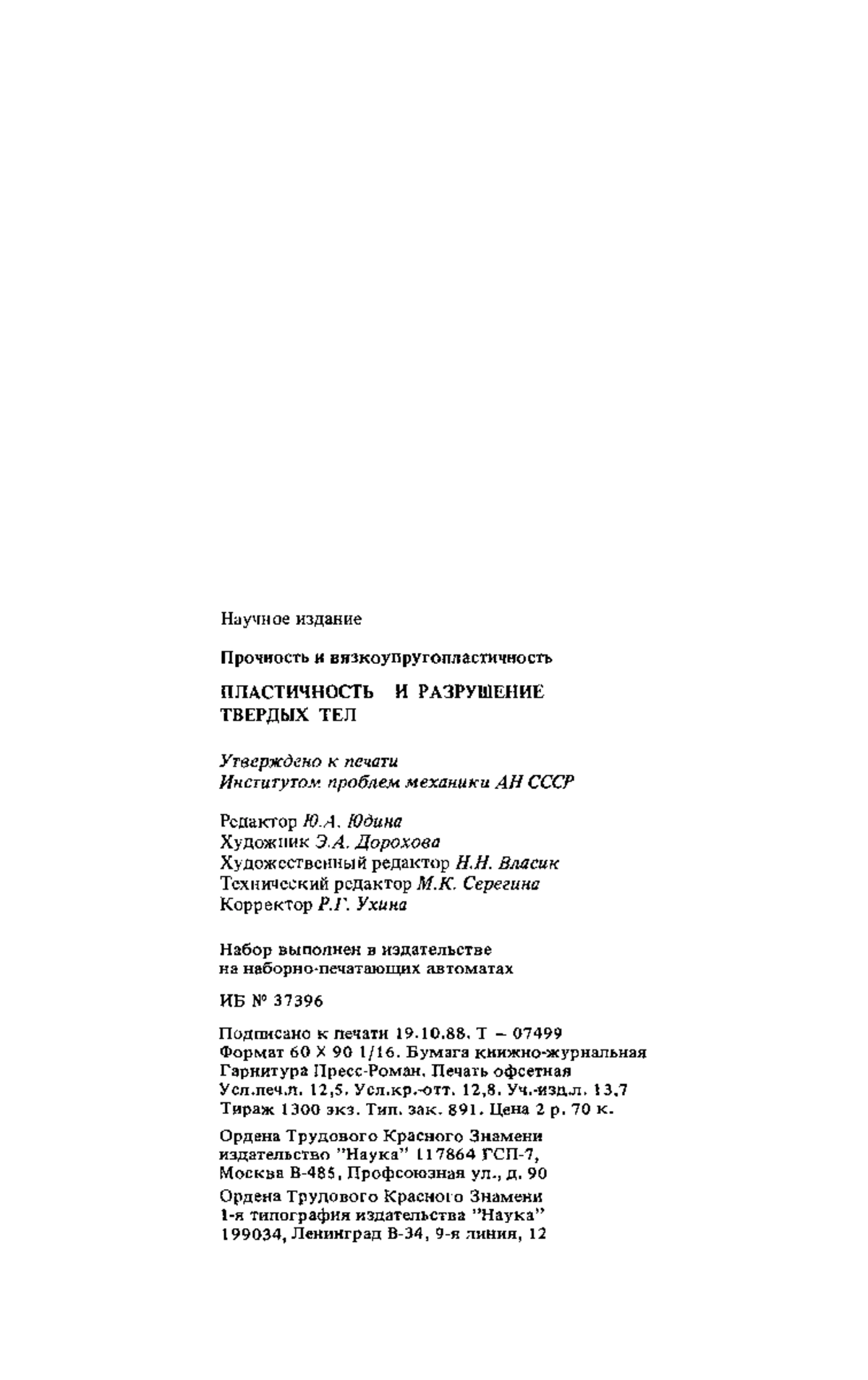 Научное издание

Прочность и вязкоупругопластичность

ПЛАСТИЧНОСТЬ И РАЗРУШЕНИЕ ТВЕРДЫХ ТЕЛ

Утверждено к печати
Институтом проблем механики АН СССР

Редактор Ю.А. Юдина
Художник Э.А. Дорохова
Художественный редактор Н.Н. Власик
Технический редактор М.К. Серегина
Корректор Р.Г. Ухина

Набор выполнен в издательстве
на наборно-печатающих автоматах

ИБ № 37396

Подписано к печати 19.10.88. Т – 07499
Формат 60 X 90 1/16. Бумага книжно-журнальная
Гарнитура Пресс-Роман. Печать офсетная
Усл.печ.л. 12,5. Усл.кр.-отт. 12,8. Уч.-изд.л. 13,7
Тираж 1300 экз. Тип. зак. 891. Цена 2 р. 70 к.

Ордена Трудового Красного Знамени
издательство "Наука" 117864 ГСП-7,
Москва В-485, Профсоюзная ул., д. 90

Ордена Трудового Красного Знамени
1-я типография издательства "Наука"
199034, Ленинград В-34, 9-я линия, 12